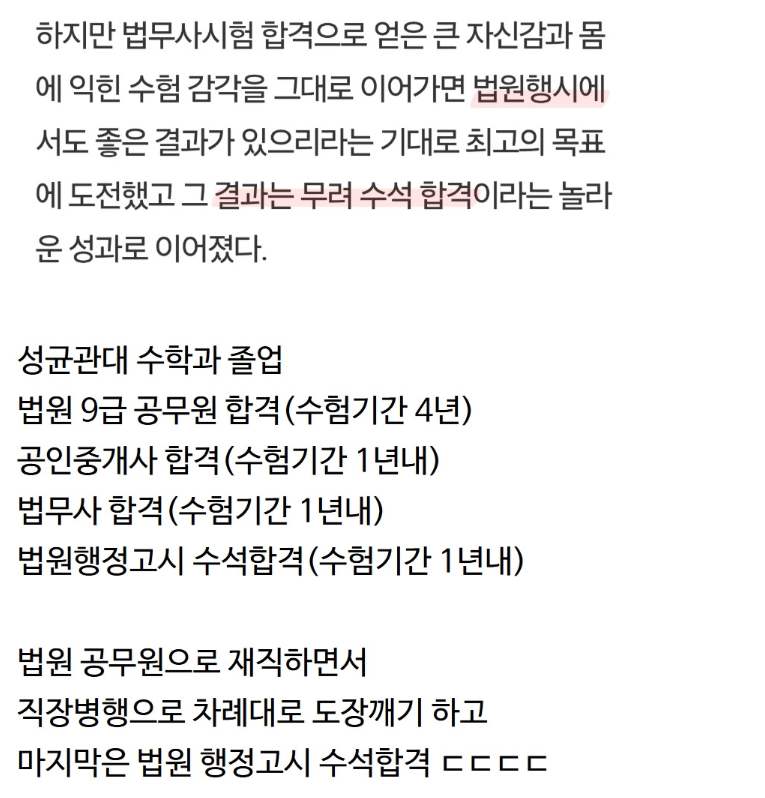 하지만 법무사시험 합격으로 얻은 큰 자신감과 몸에 익힌 수험 감각을 그대로 이어가면 법원행시에서도 좋은 결과가 있으리라는 기대로 최고의 목표에 도전했고 그 결과는 무려 수석 합격이라는 놀라운 성과로 이어졌다.

성균관대 수학과 졸업
법원 9급 공무원 합격(수험기간 4년)
공인중개사 합격(수험기간 1년내)
법무사 합격(수험기간 1년내)
법원행정고시 수석합격(수험기간 1년내)

법원 공무원으로 재직하면서
직장병행으로 차례대로 도장깨기 하고
마지막은 법원 행정고시 수석합격 ㄷㄷㄷㄷ